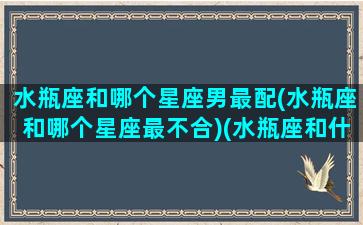 水瓶座和哪个星座男最配(水瓶座和哪个星座最不合)(水瓶座和什